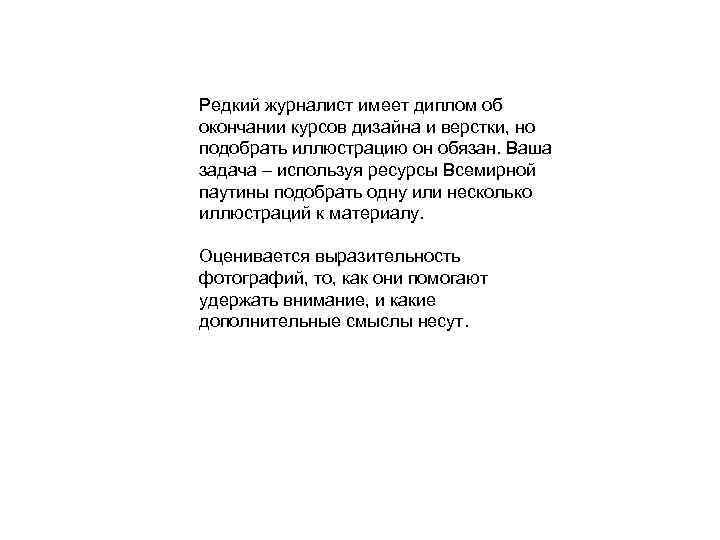 Редкий журналист имеет диплом об окончании курсов дизайна и верстки, но подобрать иллюстрацию он обязан. Ваша задача – используя ресурсы Всемирной паутины подобрать одну или несколько иллюстраций к материалу.

Оценивается выразительность фотографий, то, как они помогают удержать внимание, и какие дополнительные смыслы несут.